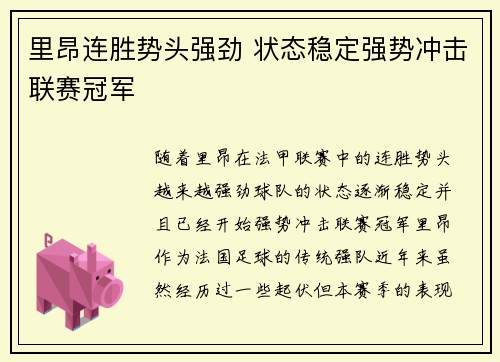 里昂连胜势头强劲 状态稳定强势冲击联赛冠军

随着里昂在法甲联赛中的连胜势头越来越强劲球队的状态逐渐稳定并且已经开始强势冲击联赛冠军里昂作为法国足球的传统强队近年来虽然经历过一些起伏但本赛季的表现